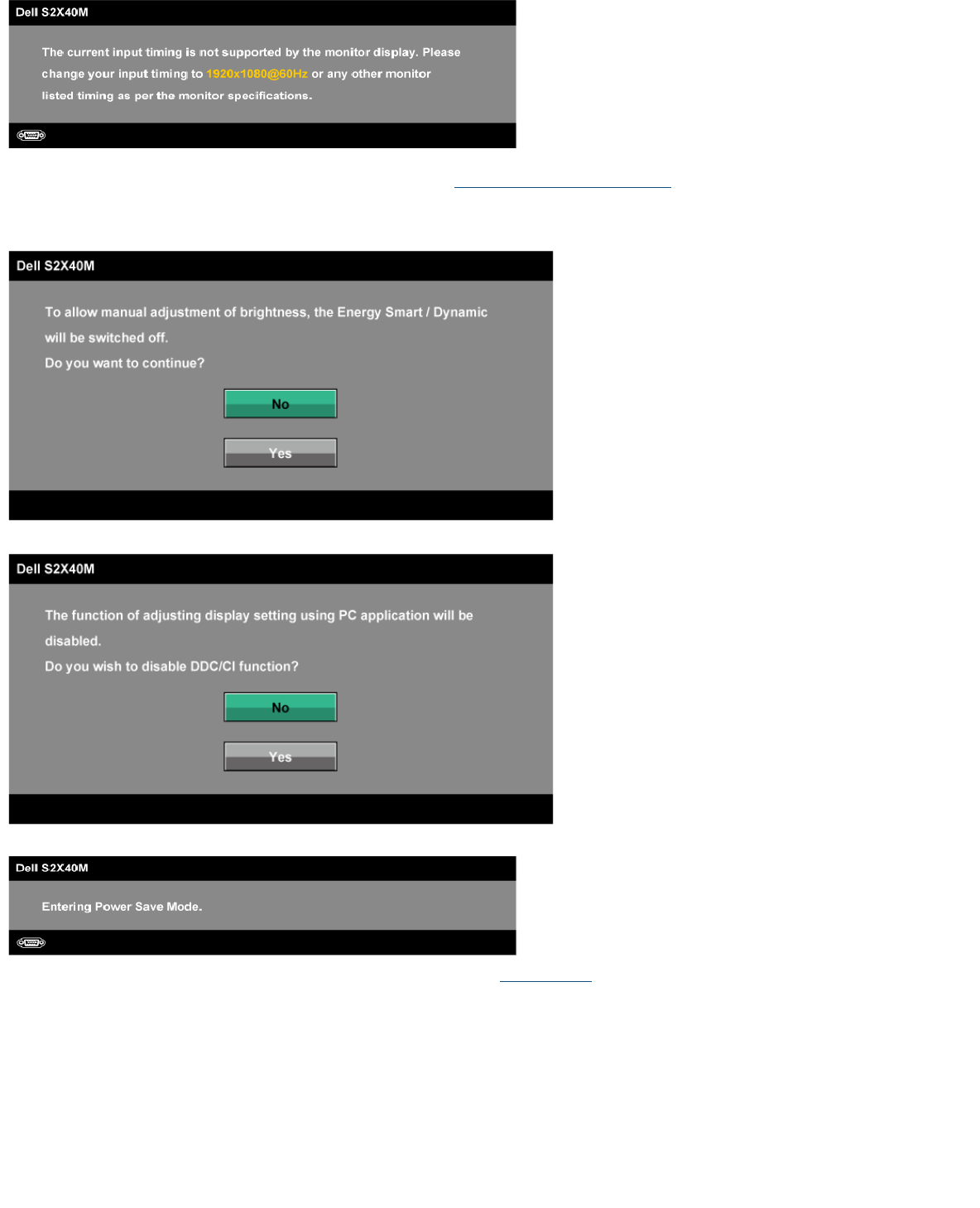 Dell S2X40M

The current input timing is not supported by the monitor display. Please change your input timing to 1920x1080@60Hz or any other monitor listed timing as per the monitor specifications.

Dell S2X40M

To allow manual adjustment of brightness, the Energy Smart / Dynamic will be switched off.

Do you want to continue?

No

Yes

Dell S2X40M

The function of adjusting display setting using PC application will be disabled.

Do you wish to disable DDC/CI function?

No

Yes

Dell S2X40M

Entering Power Save Mode.